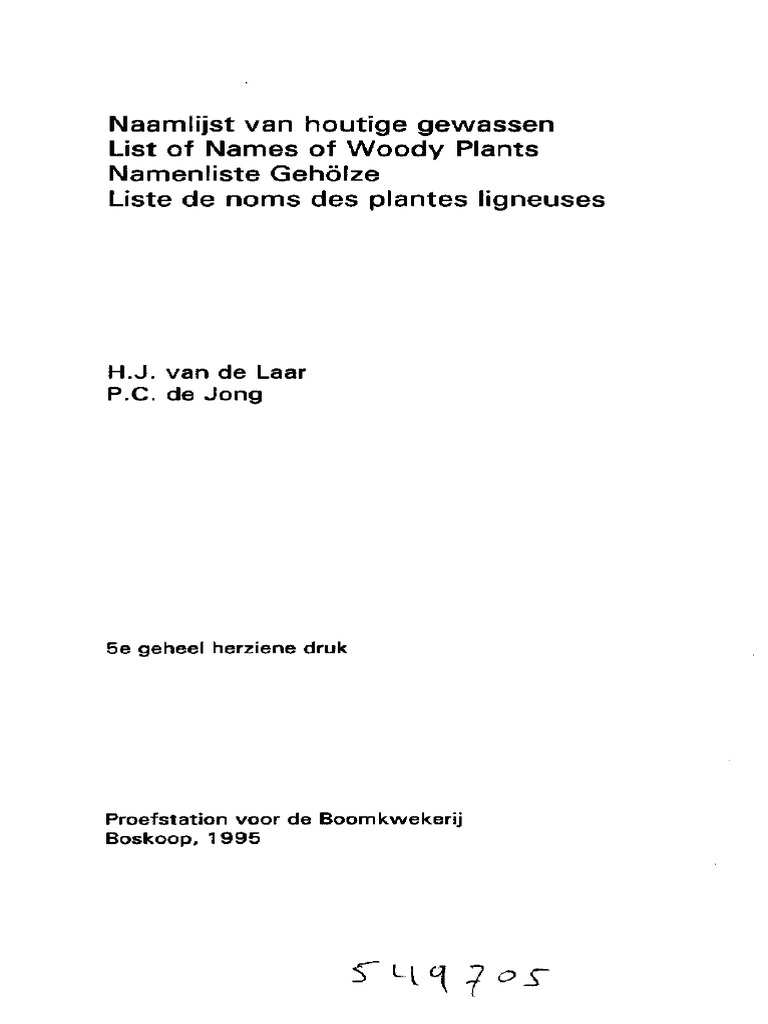 Naamlijst van houtige gewassen
List of Names of Woody Plants
Namenliste Gehölze
Liste de noms des plantes ligneuses

H.J. van de Laar
P.C. de Jong

5e geheel herziene druk

Proefstation voor de Boomkwekerij
Boskoop, 1995

549705